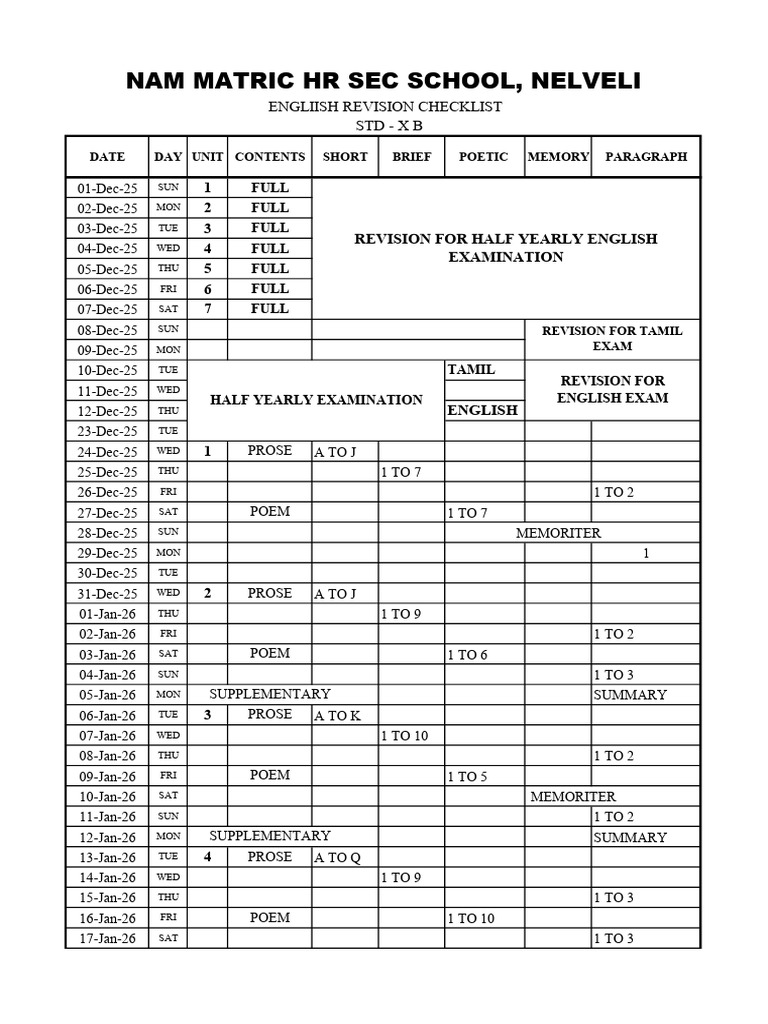 NAM MATRIC HR SEC SCHOOL, NELVELI
ENGLIISH REVISION CHECKLIST
STD - X B

| DATE | DAY | UNIT | CONTENTS | SHORT | BRIEF | POETIC | MEMORY | PARAGRAPH |
|---|---|---|---|---|---|---|---|---|
| 01-Dec-25 | SUN | 1 | FULL | REVISION FOR HALF YEARLY ENGLISH EXAMINATION | | | | |
| 02-Dec-25 | MON | 2 | FULL | | | | | |
| 03-Dec-25 | TUE | 3 | FULL | | | | | |
| 04-Dec-25 | WED | 4 | FULL | | | | | |
| 05-Dec-25 | THU | 5 | FULL | | | | | |
| 06-Dec-25 | FRI | 6 | FULL | | | | | |
| 07-Dec-25 | SAT | 7 | FULL | | | | | |
| 08-Dec-25 | SUN | | | | | | REVISION FOR TAMIL EXAM | |
| 09-Dec-25 | MON | | | | | | | |
| 10-Dec-25 | TUE | HALF YEARLY EXAMINATION | | | | TAMIL | REVISION FOR ENGLISH EXAM | |
| 11-Dec-25 | WED | | | | | | | |
| 12-Dec-25 | THU | | | | | ENGLISH | | |
| 23-Dec-25 | TUE | | | | | | | |
| 24-Dec-25 | WED | 1 | PROSE | A TO J | | | | |
| 25-Dec-25 | THU | | | | 1 TO 7 | | | |
| 26-Dec-25 | FRI | | | | | | | 1 TO 2 |
| 27-Dec-25 | SAT | | POEM | | | 1 TO 7 | | |
| 28-Dec-25 | SUN | | | | | | MEMORITER | |
| 29-Dec-25 | MON | | | | | | | 1 |
| 30-Dec-25 | TUE | | | | | | | |
| 31-Dec-25 | WED | 2 | PROSE | A TO J | | | | |
| 01-Jan-26 | THU | | | | 1 TO 9 | | | |
| 02-Jan-26 | FRI | | | | | | | 1 TO 2 |
| 03-Jan-26 | SAT | | POEM | | | 1 TO 6 | | |
| 04-Jan-26 | SUN | | | | | | | 1 TO 3 |
| 05-Jan-26 | MON | SUPPLEMENTARY | | | | | | SUMMARY |
| 06-Jan-26 | TUE | 3 | PROSE | A TO K | | | | |
| 07-Jan-26 | WED | | | | 1 TO 10 | | | |
| 08-Jan-26 | THU | | | | | | | 1 TO 2 |
| 09-Jan-26 | FRI | | POEM | | | 1 TO 5 | | |
| 10-Jan-26 | SAT | | | | | | MEMORITER | |
| 11-Jan-26 | SUN | | | | | | | 1 TO 2 |
| 12-Jan-26 | MON | SUPPLEMENTARY | | | | | | SUMMARY |
| 13-Jan-26 | TUE | 4 | PROSE | A TO Q | | | | |
| 14-Jan-26 | WED | | | | 1 TO 9 | | | |
| 15-Jan-26 | THU | | | | | | | 1 TO 3 |
| 16-Jan-26 | FRI | | POEM | | | 1 TO 10 | | |
| 17-Jan-26 | SAT | | | | | | | 1 TO 3 |